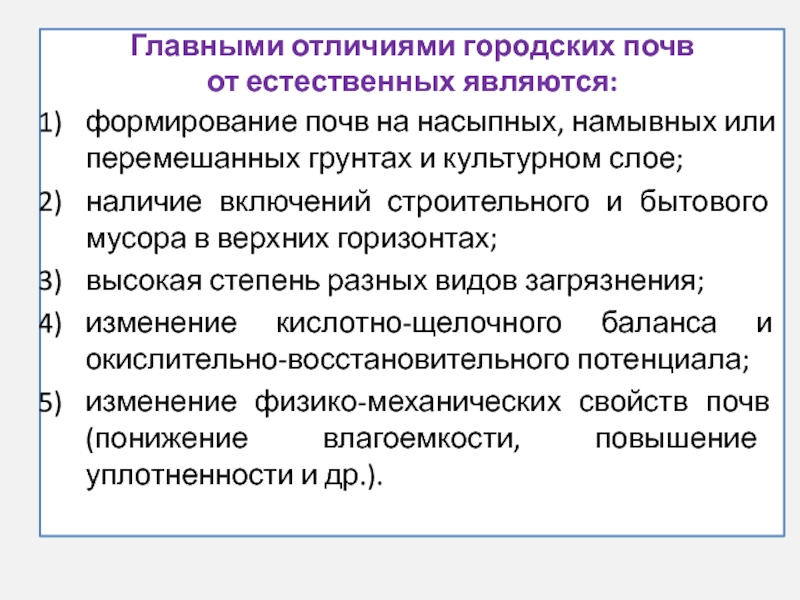 Главными отличиями городских почв от естественных являются:

1) формирование почв на насыпных, намывных или перемешанных грунтах и культурном слое;

2) наличие включений строительного и бытового мусора в верхних горизонтах;

3) высокая степень разных видов загрязнения;

4) изменение кислотно-щелочного баланса и окислительно-восстановительного потенциала;

5) изменение физико-механических свойств почв (понижение влагоемкости, повышение уплотненности и др.).